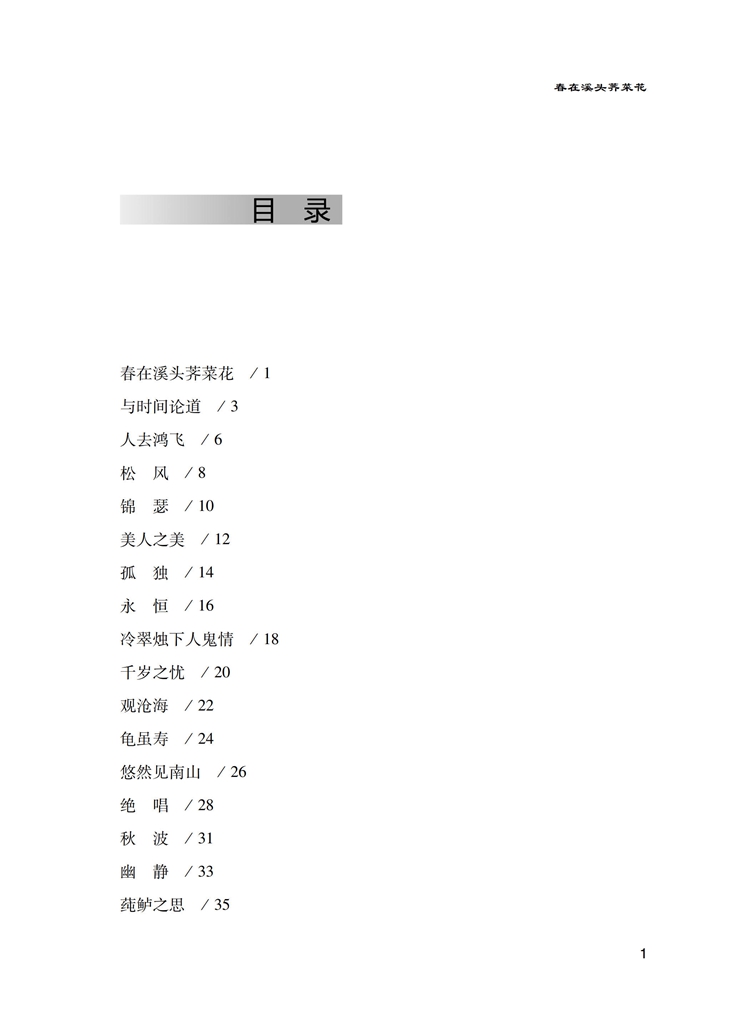 春在溪头荠菜花

目　录

春在溪头荠菜花　/ 1
与时间论道　/ 3
人去鸿飞　/ 6
松　风　/ 8
锦　瑟　/ 10
美人之美　/ 12
孤　独　/ 14
永　恒　/ 16
冷翠烛下人鬼情　/ 18
千岁之忧　/ 20
观沧海　/ 22
龟虽寿　/ 24
悠然见南山　/ 26
绝　唱　/ 28
秋　波　/ 31
幽　静　/ 33
莼鲈之思　/ 35

1